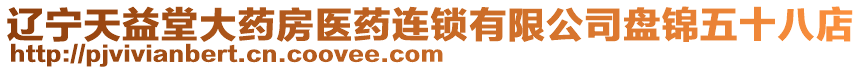 辽宁天益堂大药房医药连锁有限公司盘锦五十八店
http://pjvivianbert.cn.coovee.com